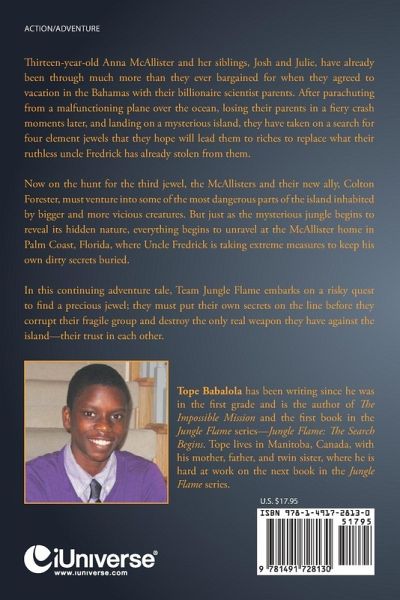 ACTION/ADVENTURE

Thirteen-year-old Anna McAllister and her siblings, Josh and Julie, have already been through much more than they ever bargained for when they agreed to vacation in the Bahamas with their billionaire scientist parents. After parachuting from a malfunctioning plane over the ocean, losing their parents in a fiery crash moments later, and landing on a mysterious island, they have taken on a search for four element jewels that they hope will lead them to riches to replace what their ruthless uncle Fredrick has already stolen from them.

Now on the hunt for the third jewel, the McAllisters and their new ally, Colton Forester, must venture into some of the most dangerous parts of the island inhabited by bigger and more vicious creatures. But just as the mysterious jungle begins to reveal its hidden nature, everything begins to unravel at the McAllister home in Palm Coast, Florida, where Uncle Fredrick is taking extreme measures to keep his own dirty secrets buried.

In this continuing adventure tale, Team Jungle Flame embarks on a risky quest to find a precious jewel; they must put their own secrets on the line before they corrupt their fragile group and destroy the only real weapon they have against the island—their trust in each other.

Tope Babalola has been writing since he was in the first grade and is the author of The Impossible Mission and the first book in the Jungle Flame series—Jungle Flame: The Search Begins. Tope lives in Manitoba, Canada, with his mother, father, and twin sister, where he is hard at work on the next book in the Jungle Flame series.

U.S. $17.95

ISBN 978-1-4917-2813-0

51795

9 781491 728130

iUniverse®
www.iuniverse.com